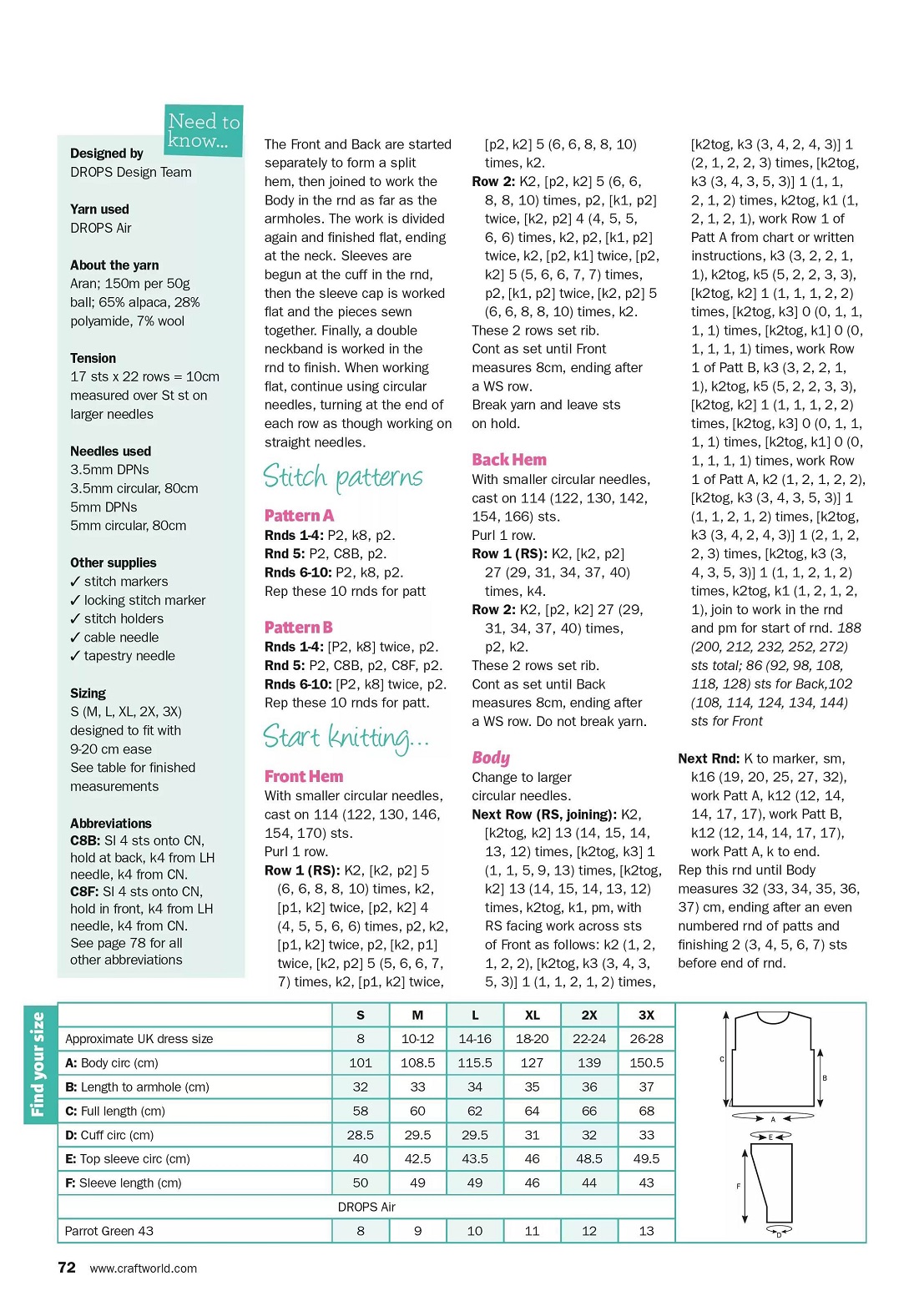 Need to know...

Designed by
DROPS Design Team

Yarn used
DROPS Air

About the yarn
Aran; 150m per 50g ball; 65% alpaca, 28% polyamide, 7% wool

Tension
17 sts x 22 rows = 10cm measured over St st on larger needles

Needles used
3.5mm DPNs
3.5mm circular, 80cm
5mm DPNs
5mm circular, 80cm

Other supplies
✓ stitch markers
✓ locking stitch marker
✓ stitch holders
✓ cable needle
✓ tapestry needle

Sizing
S (M, L, XL, 2X, 3X) designed to fit with 9-20 cm ease
See table for finished measurements

Abbreviations
C8B: Sl 4 sts onto CN, hold at back, k4 from LH needle, k4 from CN.
C8F: Sl 4 sts onto CN, hold in front, k4 from LH needle, k4 from CN.
See page 78 for all other abbreviations

The Front and Back are started separately to form a split hem, then joined to work the Body in the rnd as far as the armholes. The work is divided again and finished flat, ending at the neck. Sleeves are begun at the cuff in the rnd, then the sleeve cap is worked flat and the pieces sewn together. Finally, a double neckband is worked in the rnd to finish. When working flat, continue using circular needles, turning at the end of each row as though working on straight needles.

Stitch patterns

Pattern A
Rnds 1-4: P2, k8, p2.
Rnd 5: P2, C8B, p2.
Rnds 6-10: P2, k8, p2.
Rep these 10 rnds for patt

Pattern B
Rnds 1-4: [P2, k8] twice, p2.
Rnd 5: P2, C8B, p2, C8F, p2.
Rnds 6-10: [P2, k8] twice, p2.
Rep these 10 rnds for patt.

Start knitting...

Front Hem
With smaller circular needles, cast on 114 (122, 130, 146, 154, 170) sts.
Purl 1 row.
Row 1 (RS): K2, [k2, p2] 5 (6, 6, 8, 8, 10) times, k2, [p1, k2] twice, [p2, k2] 4 (4, 5, 5, 6, 6) times, p2, k2, [p1, k2] twice, p2, [k2, p1] twice, [k2, p2] 5 (5, 6, 6, 7, 7) times, k2, [p1, k2] twice, [p2, k2] 5 (6, 6, 8, 8, 10) times, k2.
Row 2: K2, [p2, k2] 5 (6, 6, 8, 8, 10) times, p2, [k1, p2] twice, [k2, p2] 4 (4, 5, 5, 6, 6) times, k2, p2, [k1, p2] twice, k2, [p2, k1] twice, [p2, k2] 5 (5, 6, 6, 7, 7) times, p2, [k1, p2] twice, [k2, p2] 5 (6, 6, 8, 8, 10) times, k2.
These 2 rows set rib.
Cont as set until Front measures 8cm, ending after a WS row.
Break yarn and leave sts on hold.

Back Hem
With smaller circular needles, cast on 114 (122, 130, 142, 154, 166) sts.
Purl 1 row.
Row 1 (RS): K2, [k2, p2] 27 (29, 31, 34, 37, 40) times, k4.
Row 2: K2, [p2, k2] 27 (29, 31, 34, 37, 40) times, p2, k2.
These 2 rows set rib.
Cont as set until Back measures 8cm, ending after a WS row. Do not break yarn.

Body
Change to larger circular needles.
Next Row (RS, joining): K2, [k2tog, k2] 13 (14, 15, 14, 13, 12) times, [k2tog, k3] 1 (1, 1, 5, 9, 13) times, [k2tog, k2] 13 (14, 15, 14, 13, 12) times, k2tog, k1, pm, with RS facing work across sts of Front as follows: k2 (1, 2, 1, 2, 2), [k2tog, k3 (3, 4, 3, 5, 3)] 1 (1, 1, 2, 1, 2) times, [k2tog, k3 (3, 4, 2, 4, 3)] 1 (2, 1, 2, 2, 3) times, [k2tog, k3 (3, 4, 3, 5, 3)] 1 (1, 1, 2, 1, 2) times, k2tog, k1 (1, 2, 1, 2, 1), work Row 1 of Patt A from chart or written instructions, k3 (3, 2, 2, 1, 1), k2tog, k5 (5, 2, 2, 3, 3), [k2tog, k2] 1 (1, 1, 1, 2, 2) times, [k2tog, k3] 0 (0, 1, 1, 1, 1) times, [k2tog, k1] 0 (0, 1, 1, 1, 1) times, work Row 1 of Patt B, k3 (3, 2, 2, 1, 1), k2tog, k5 (5, 2, 2, 3, 3), [k2tog, k2] 1 (1, 1, 1, 2, 2) times, [k2tog, k3] 0 (0, 1, 1, 1, 1) times, [k2tog, k1] 0 (0, 1, 1, 1, 1) times, work Row 1 of Patt A, k2 (1, 2, 1, 2, 2), [k2tog, k3 (3, 4, 3, 5, 3)] 1 (1, 1, 2, 1, 2) times, [k2tog, k3 (3, 4, 2, 4, 3)] 1 (2, 1, 2, 2, 3) times, [k2tog, k3 (3, 4, 3, 5, 3)] 1 (1, 1, 2, 1, 2) times, k2tog, k1 (1, 2, 1, 2, 1), join to work in the rnd and pm for start of rnd. 188 (200, 212, 232, 252, 272) sts total; 86 (92, 98, 108, 118, 128) sts for Back,102 (108, 114, 124, 134, 144) sts for Front

Next Rnd: K to marker, sm, k16 (19, 20, 25, 27, 32), work Patt A, k12 (12, 14, 14, 17, 17), work Patt B, k12 (12, 14, 14, 17, 17), work Patt A, k to end.
Rep this rnd until Body measures 32 (33, 34, 35, 36, 37) cm, ending after an even numbered rnd of patts and finishing 2 (3, 4, 5, 6, 7) sts before end of rnd.

Find your size

| | S | M | L | XL | 2X | 3X |
|---|---|---|---|---|---|---|
| Approximate UK dress size | 8 | 10-12 | 14-16 | 18-20 | 22-24 | 26-28 |
| A: Body circ (cm) | 101 | 108.5 | 115.5 | 127 | 139 | 150.5 |
| B: Length to armhole (cm) | 32 | 33 | 34 | 35 | 36 | 37 |
| C: Full length (cm) | 58 | 60 | 62 | 64 | 66 | 68 |
| D: Cuff circ (cm) | 28.5 | 29.5 | 29.5 | 31 | 32 | 33 |
| E: Top sleeve circ (cm) | 40 | 42.5 | 43.5 | 46 | 48.5 | 49.5 |
| F: Sleeve length (cm) | 50 | 49 | 49 | 46 | 44 | 43 |
| DROPS Air | | | | | | |
| Parrot Green 43 | 8 | 9 | 10 | 11 | 12 | 13 |

C
B
A
E
F
D

72 www.craftworld.com